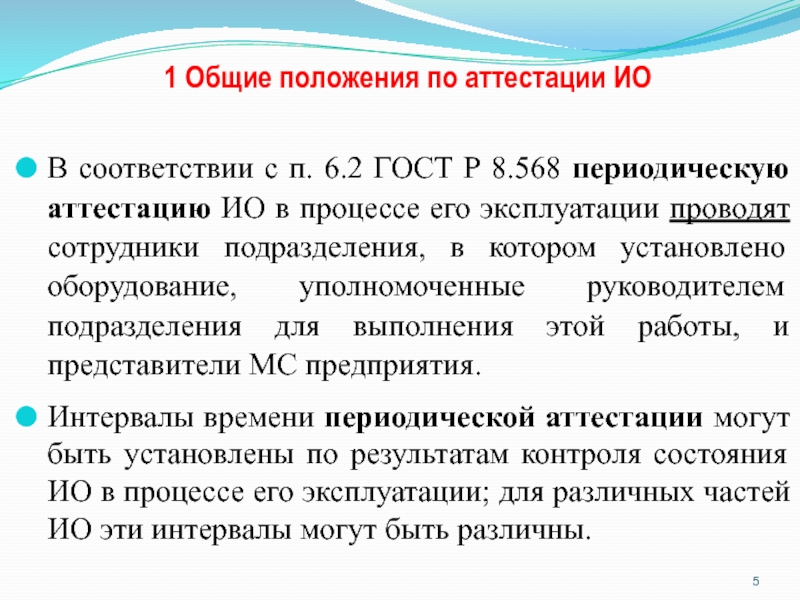 1 Общие положения по аттестации ИО

В соответствии с п. 6.2 ГОСТ Р 8.568 периодическую аттестацию ИО в процессе его эксплуатации проводят сотрудники подразделения, в котором установлено оборудование, уполномоченные руководителем подразделения для выполнения этой работы, и представители МС предприятия.

Интервалы времени периодической аттестации могут быть установлены по результатам контроля состояния ИО в процессе его эксплуатации; для различных частей ИО эти интервалы могут быть различны.

5